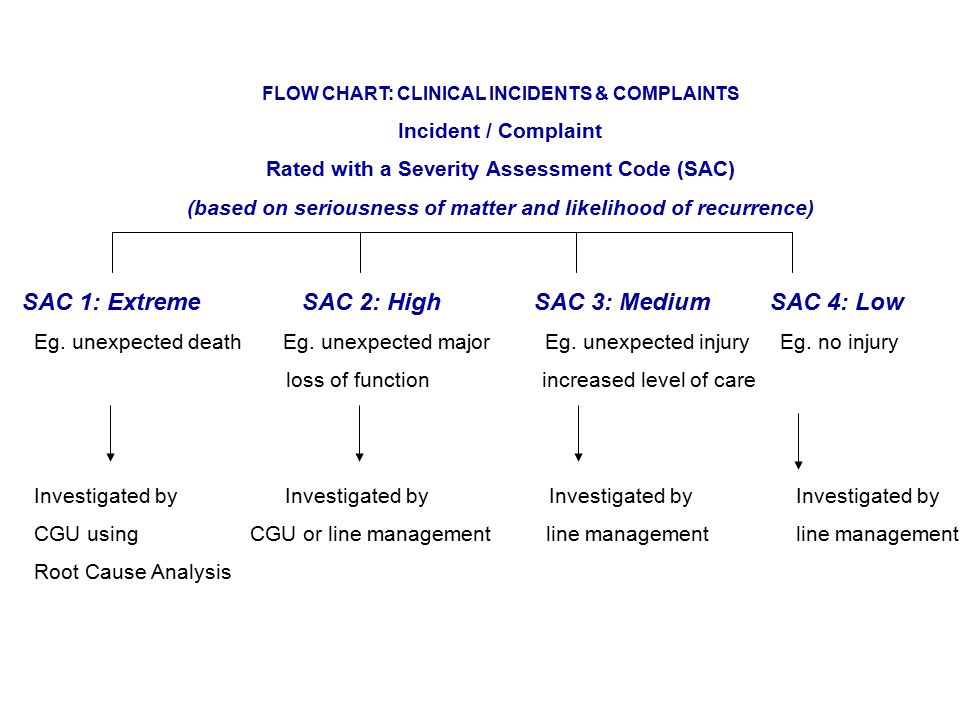 FLOW CHART: CLINICAL INCIDENTS & COMPLAINTS

Incident / Complaint

Rated with a Severity Assessment Code (SAC)

(based on seriousness of matter and likelihood of recurrence)

SAC 1: Extreme
Eg. unexpected death

Investigated by CGU using Root Cause Analysis

SAC 2: High
Eg. unexpected major loss of function

Investigated by CGU or line management

SAC 3: Medium
Eg. unexpected injury increased level of care

Investigated by line management

SAC 4: Low
Eg. no injury

Investigated by line management